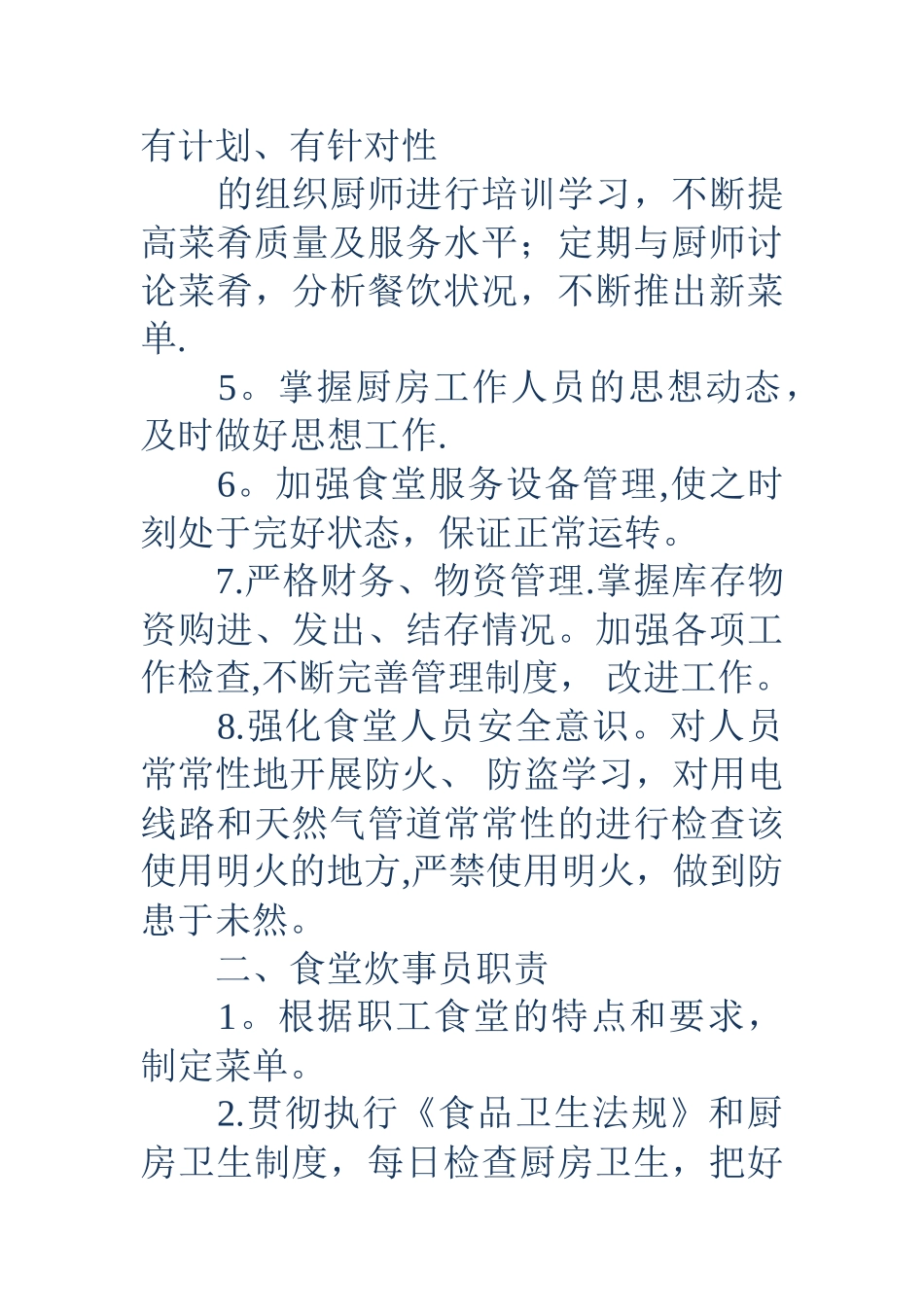 有计划、有针对性

的组织厨师进行培训学习，不断提高菜肴质量及服务水平；定期与厨师讨论菜肴，分析餐饮状况，不断推出新菜单.

5。掌握厨房工作人员的思想动态，及时做好思想工作.

6。加强食堂服务设备管理,使之时刻处于完好状态，保证正常运转。

7.严格财务、物资管理.掌握库存物资购进、发出、结存情况。加强各项工作检查,不断完善管理制度， 改进工作。

8.强化食堂人员安全意识。对人员常常性地开展防火、 防盗学习，对用电线路和天然气管道常常性的进行检查该使用明火的地方,严禁使用明火，做到防患于未然。

二、食堂炊事员职责

1。根据职工食堂的特点和要求，制定菜单。

2.贯彻执行《食品卫生法规》和厨房卫生制度，每日检查厨房卫生，把好